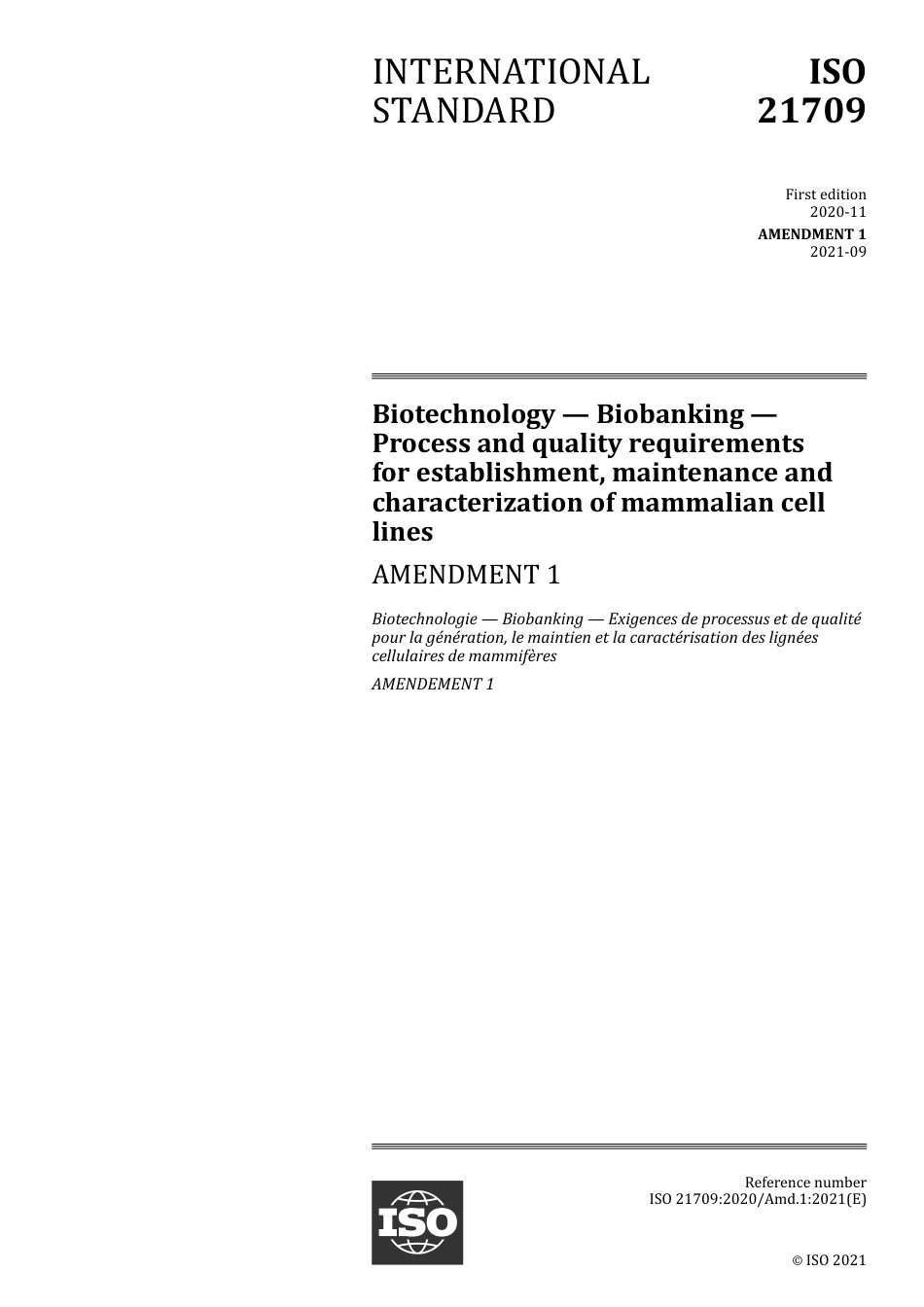 INTERNATIONAL STANDARD

ISO 21709

First edition
2020-11

AMENDMENT 1
2021-09

Biotechnology — Biobanking — Process and quality requirements for establishment, maintenance and characterization of mammalian cell lines

AMENDMENT 1

Biotechnologie — Biobanking — Exigences de processus et de qualité pour la génération, le maintien et la caractérisation des lignées cellulaires de mammifères

AMENDEMENT 1

ISO

Reference number
ISO 21709:2020/Amd.1:2021(E)

© ISO 2021